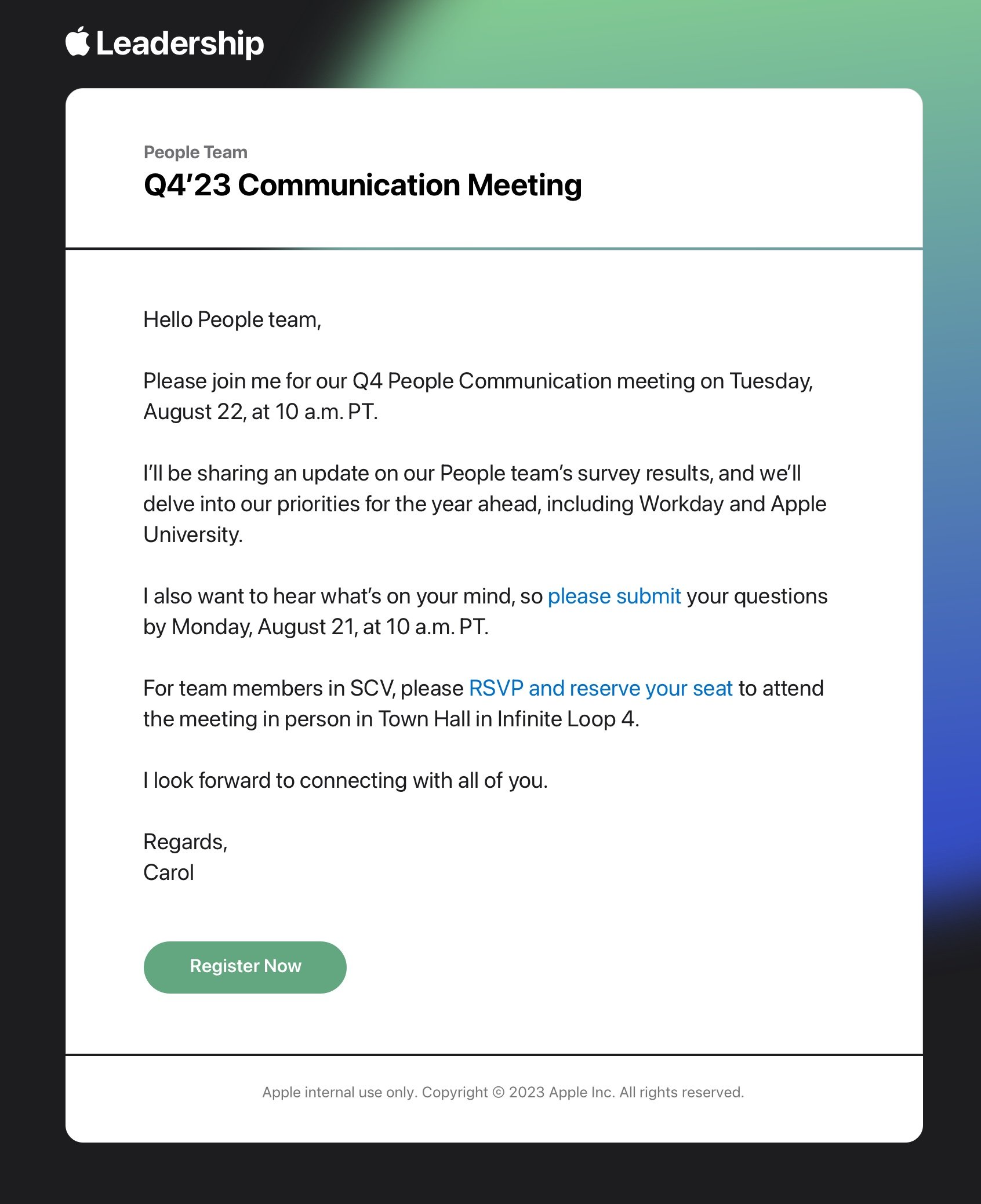 Leadership

People Team
Q4'23 Communication Meeting

Hello People team,

Please join me for our Q4 People Communication meeting on Tuesday, August 22, at 10 a.m. PT.

I'll be sharing an update on our People team's survey results, and we'll delve into our priorities for the year ahead, including Workday and Apple University.

I also want to hear what's on your mind, so please submit your questions by Monday, August 21, at 10 a.m. PT.

For team members in SCV, please RSVP and reserve your seat to attend the meeting in person in Town Hall in Infinite Loop 4.

I look forward to connecting with all of you.

Regards,
Carol

Register Now

Apple internal use only. Copyright © 2023 Apple Inc. All rights reserved.